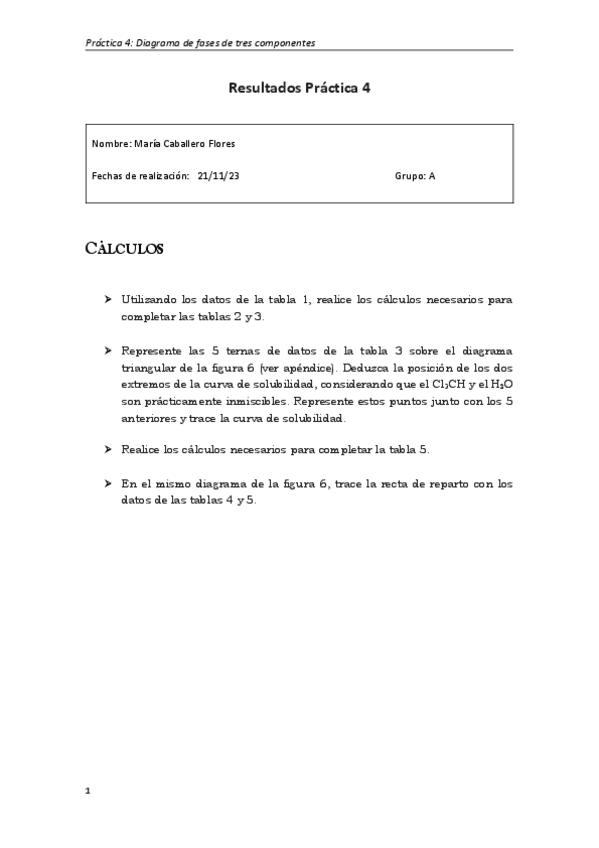 Práctica 4: Diagrama de fases de tres componentes

Resultados Práctica 4

Nombre: María Caballero Flores

Fechas de realización: 21/11/23

Grupo: A

CÁLCULOS

➤ Utilizando los datos de la tabla 1, realice los cálculos necesarios para completar las tablas 2 y 3.

➤ Represente las 5 ternas de datos de la tabla 3 sobre el diagrama triangular de la figura 6 (ver apéndice). Deduzca la posición de los dos extremos de la curva de solubilidad, considerando que el $Cl_3CH$ y el $H_2O$ son prácticamente inmiscibles. Represente estos puntos junto con los 5 anteriores y trace la curva de solubilidad.

➤ Realice los cálculos necesarios para completar la tabla 5.

➤ En el mismo diagrama de la figura 6, trace la recta de reparto con los datos de las tablas 4 y 5.

1